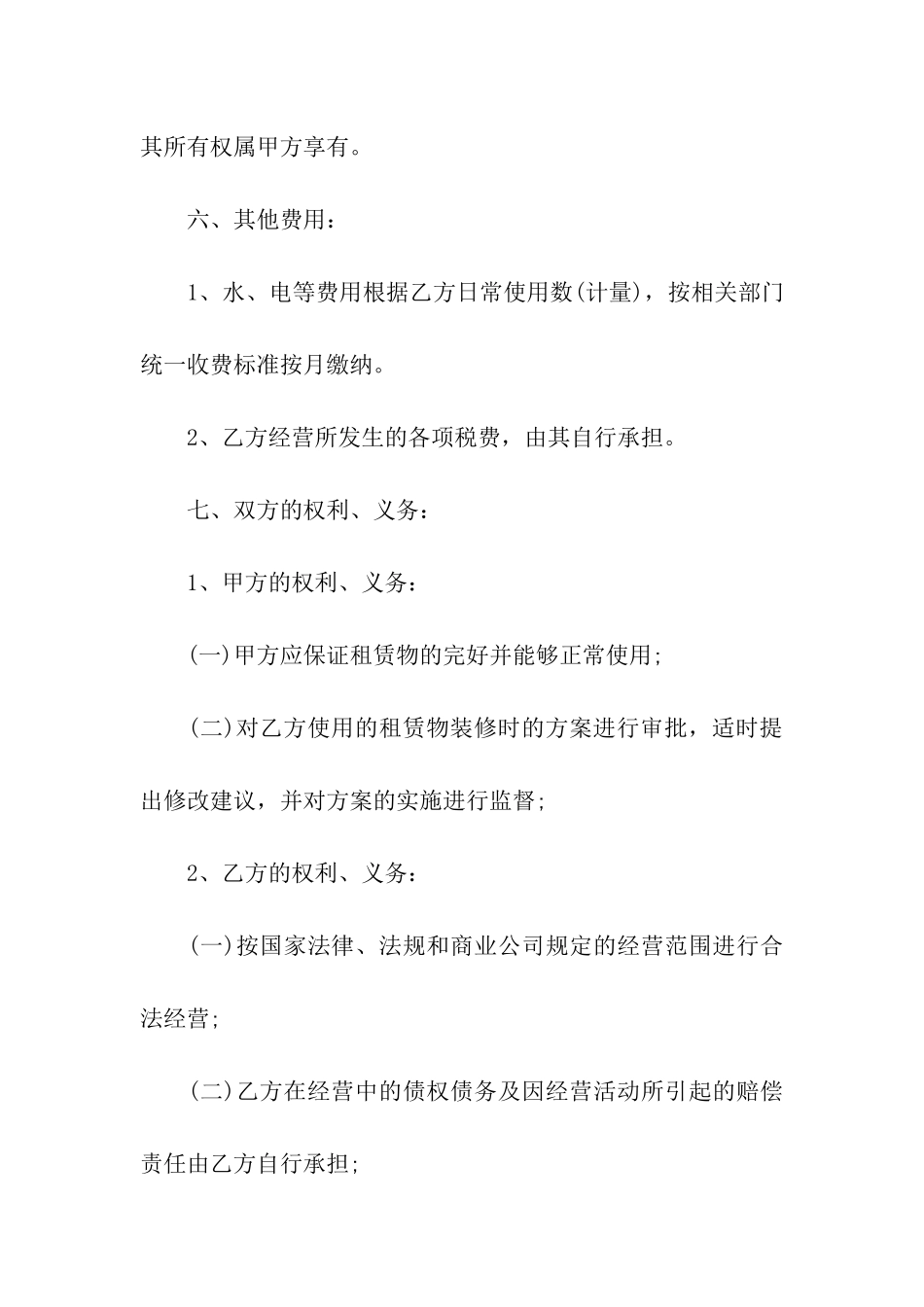 其所有权属甲方享有。

六、其他费用：

1、水、电等费用根据乙方日常使用数(计量)，按相关部门统一收费标准按月缴纳。

2、乙方经营所发生的各项税费，由其自行承担。

七、双方的权利、义务：

1、甲方的权利、义务：

(一)甲方应保证租赁物的完好并能够正常使用;

(二)对乙方使用的租赁物装修时的方案进行审批，适时提出修改建议，并对方案的实施进行监督;

2、乙方的权利、义务：

(一)按国家法律、法规和商业公司规定的经营范围进行合法经营;

(二)乙方在经营中的债权债务及因经营活动所引起的赔偿责任由乙方自行承担;